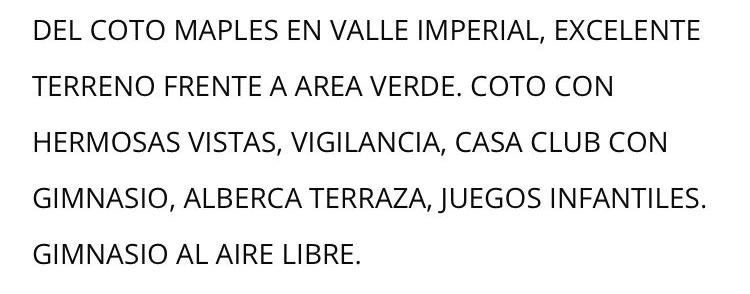 DEL COTO MAPLES EN VALLE IMPERIAL, EXCELENTE TERRENO FRENTE A AREA VERDE. COTO CON HERMOSAS VISTAS, VIGILANCIA, CASA CLUB CON GIMNASIO, ALBERCA TERRAZA, JUEGOS INFANTILES. GIMNASIO AL AIRE LIBRE.